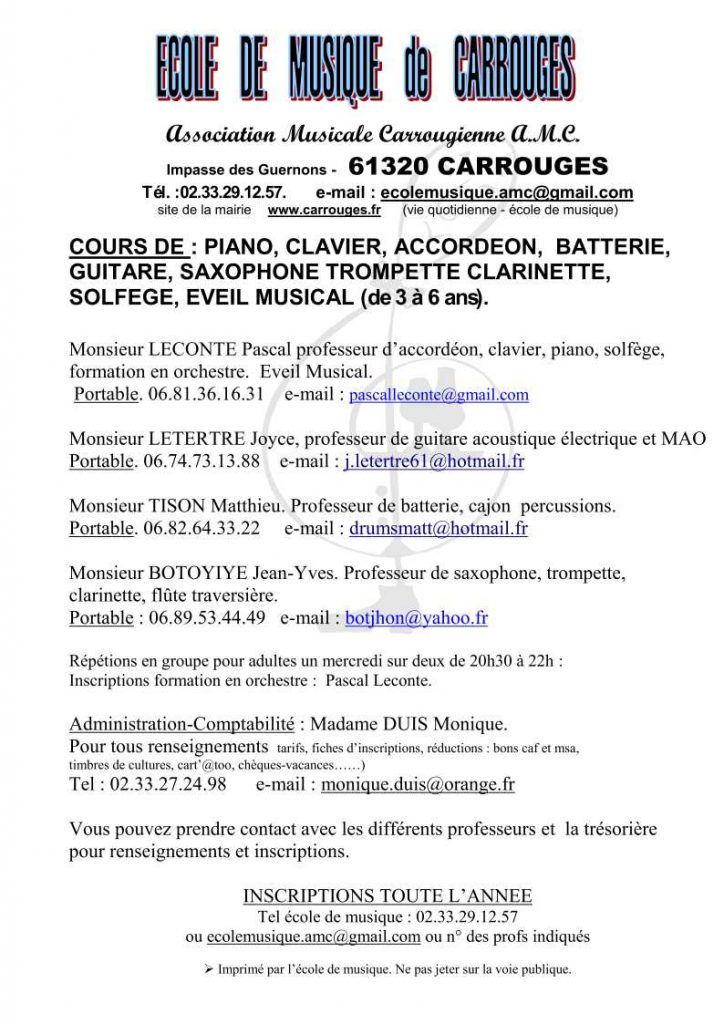 ECOLE DE MUSIQUE de CARROUGES

Association Musicale Carrougienne A.M.C.

Impasse des Guernons - 61320 CARROUGES

Tél. :02.33.29.12.57. e-mail : ecolemusique.amc@gmail.com

site de la mairie www.carrouges.fr (vie quotidienne - école de musique)

COURS DE : PIANO, CLAVIER, ACCORDEON, BATTERIE, GUITARE, SAXOPHONE TROMPETTE CLARINETTE, SOLFEGE, EVEIL MUSICAL (de 3 à 6 ans).

Monsieur LECONTE Pascal professeur d'accordéon, clavier, piano, solfège, formation en orchestre. Eveil Musical.
Portable. 06.81.36.16.31 e-mail : pascalleconte@gmail.com

Monsieur LETERTRE Joyce, professeur de guitare acoustique électrique et MAO
Portable. 06.74.73.13.88 e-mail : j.letertre61@hotmail.fr

Monsieur TISON Matthieu. Professeur de batterie, cajon percussions.
Portable. 06.82.64.33.22 e-mail : drumsmatt@hotmail.fr

Monsieur BOTOYIYE Jean-Yves. Professeur de saxophone, trompette, clarinette, flûte traversière.
Portable : 06.89.53.44.49 e-mail : botjhon@yahoo.fr

Répétions en groupe pour adultes un mercredi sur deux de 20h30 à 22h :
Inscriptions formation en orchestre : Pascal Leconte.

Administration-Comptabilité : Madame DUIS Monique.
Pour tous renseignements tarifs, fiches d'inscriptions, réductions : bons caf et msa, timbres de cultures, cart'@too, chèques-vacances……)
Tel : 02.33.27.24.98 e-mail : monique.duis@orange.fr

Vous pouvez prendre contact avec les différents professeurs et la trésorière pour renseignements et inscriptions.

INSCRIPTIONS TOUTE L'ANNEE
Tel école de musique : 02.33.29.12.57
ou ecolemusique.amc@gmail.com ou n° des profs indiqués

➢ Imprimé par l'école de musique. Ne pas jeter sur la voie publique.